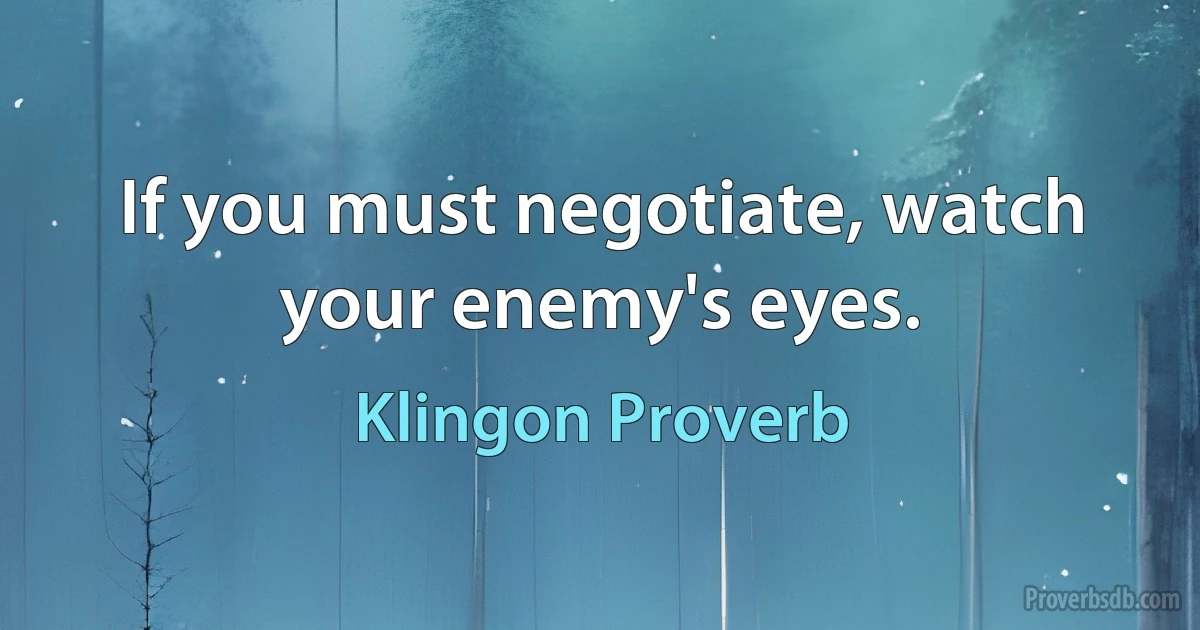 If you must negotiate, watch your enemy's eyes.

Klingon Proverb

Proverbsdb.com